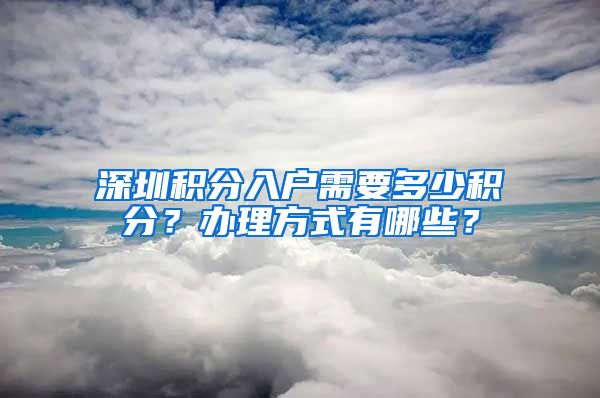 深圳积分入户需要多少积分？办理方式有哪些？